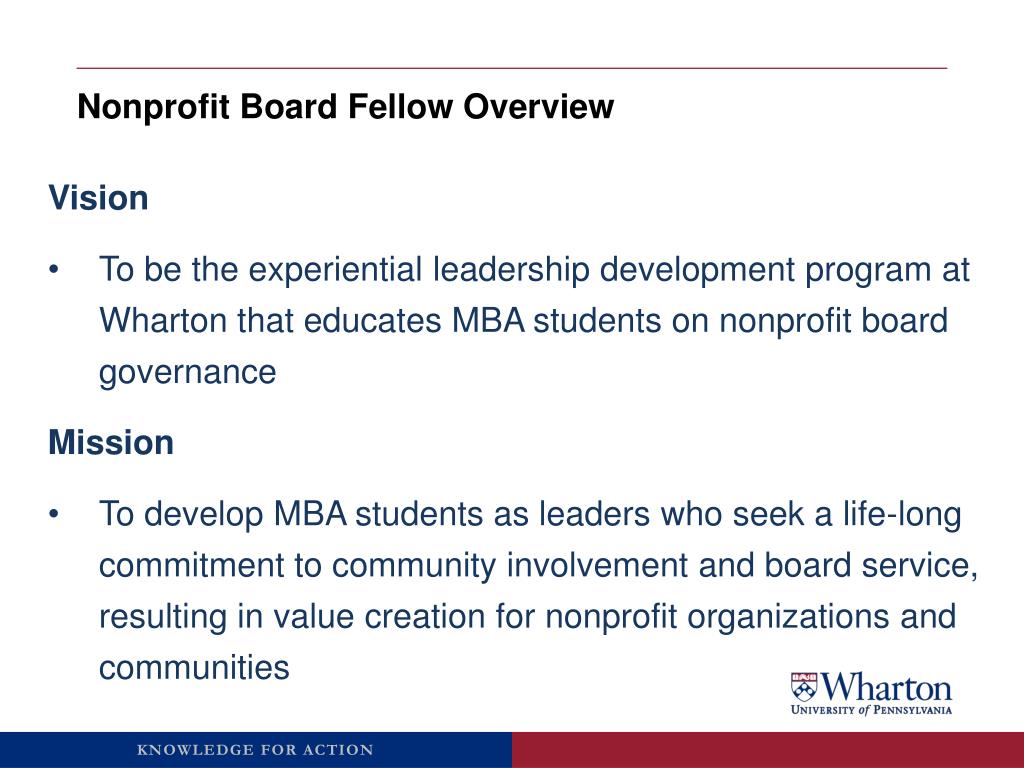 Nonprofit Board Fellow Overview

Vision

• To be the experiential leadership development program at Wharton that educates MBA students on nonprofit board governance

Mission

• To develop MBA students as leaders who seek a life-long commitment to community involvement and board service, resulting in value creation for nonprofit organizations and communities

Wharton
UNIVERSITY of PENNSYLVANIA

KNOWLEDGE FOR ACTION